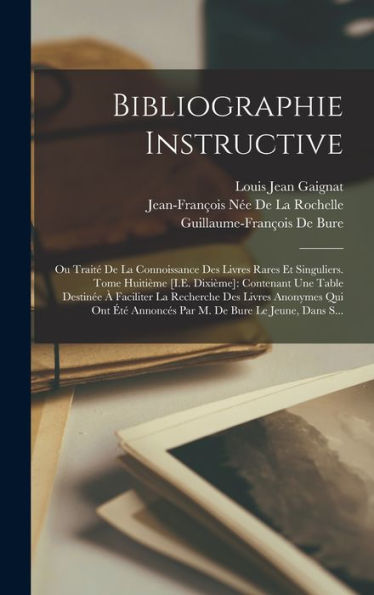 Bibliographie Instructive

Louis Jean Gaignat
Jean-François Née De La Rochelle
Guillaume-François De Bure

Ou Traité De La Connoissance Des Livres Rares Et Singuliers. Tome Huitième [I.E. Dixième]: Contenant Une Table Destinée À Faciliter La Recherche Des Livres Anonymes Qui Ont Été Annoncés Par M. De Bure Le Jeune, Dans S...